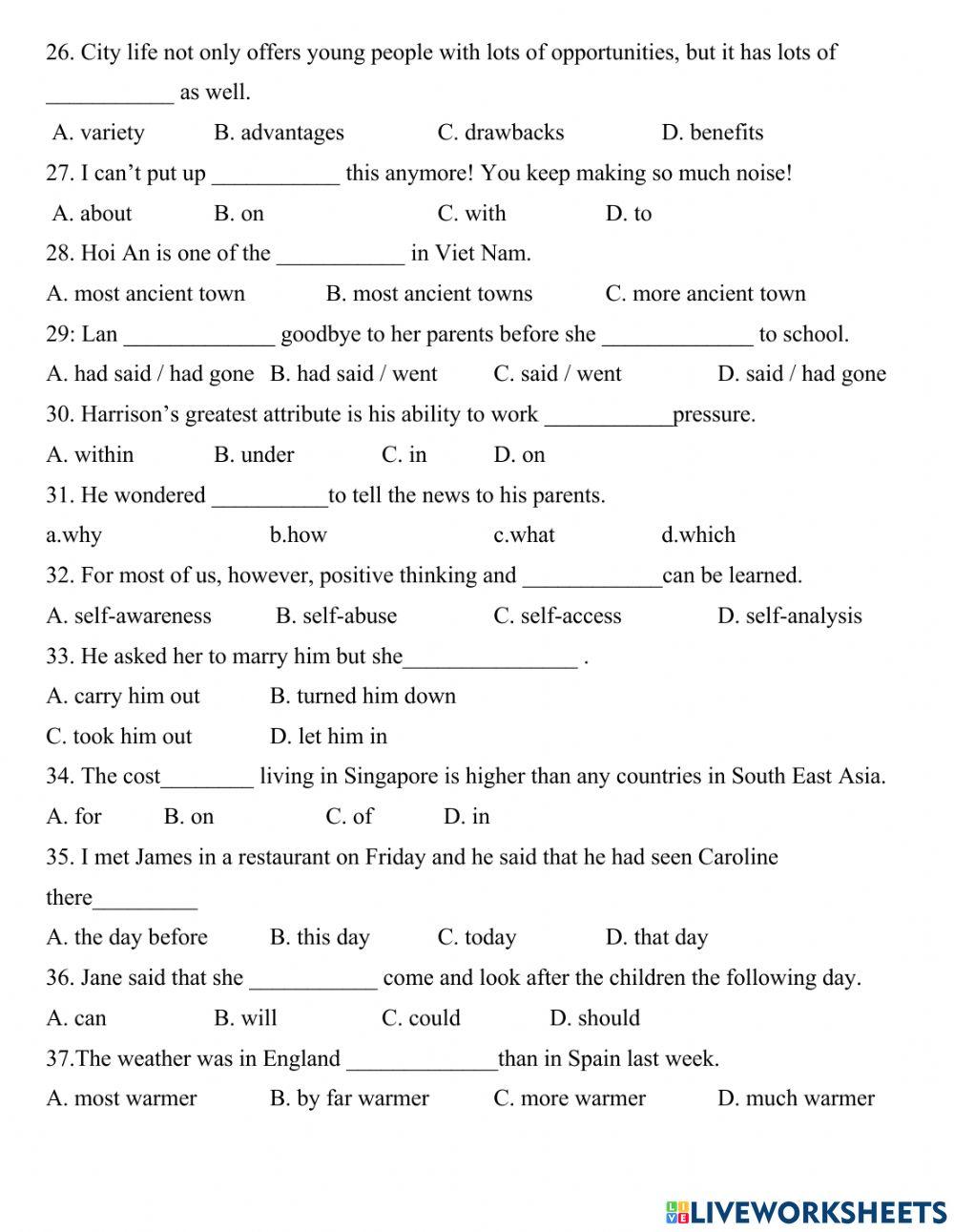 26. City life not only offers young people with lots of opportunities, but it has lots of ___________ as well.

A. variety B. advantages C. drawbacks D. benefits

27. I can’t put up ___________ this anymore! You keep making so much noise!

A. about B. on C. with D. to

28. Hoi An is one of the ___________ in Viet Nam.

A. most ancient town B. most ancient towns C. more ancient town

29: Lan _____________ goodbye to her parents before she _____________ to school.

A. had said / had gone B. had said / went C. said / went D. said / had gone

30. Harrison’s greatest attribute is his ability to work ___________pressure.

A. within B. under C. in D. on

31. He wondered __________to tell the news to his parents.

a.why b.how c.what d.which

32. For most of us, however, positive thinking and ____________can be learned.

A. self-awareness B. self-abuse C. self-access D. self-analysis

33. He asked her to marry him but she_______________ .

A. carry him out B. turned him down

C. took him out D. let him in

34. The cost________ living in Singapore is higher than any countries in South East Asia.

A. for B. on C. of D. in

35. I met James in a restaurant on Friday and he said that he had seen Caroline there_________

A. the day before B. this day C. today D. that day

36. Jane said that she ___________ come and look after the children the following day.

A. can B. will C. could D. should

37.The weather was in England _____________than in Spain last week.

A. most warmer B. by far warmer C. more warmer D. much warmer

LIVEWORKSHEETS